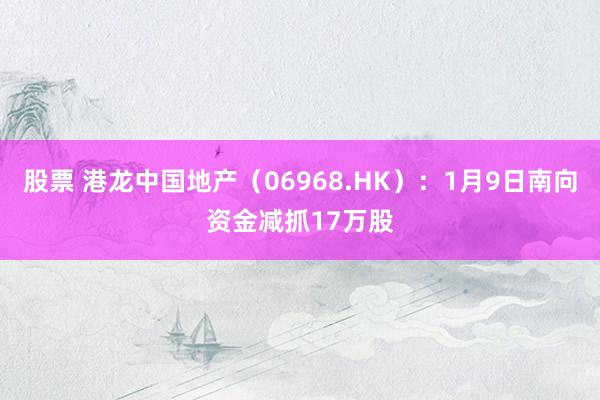 股票 港龙中国地产（06968.HK）：1月9日南向资金减抓17万股